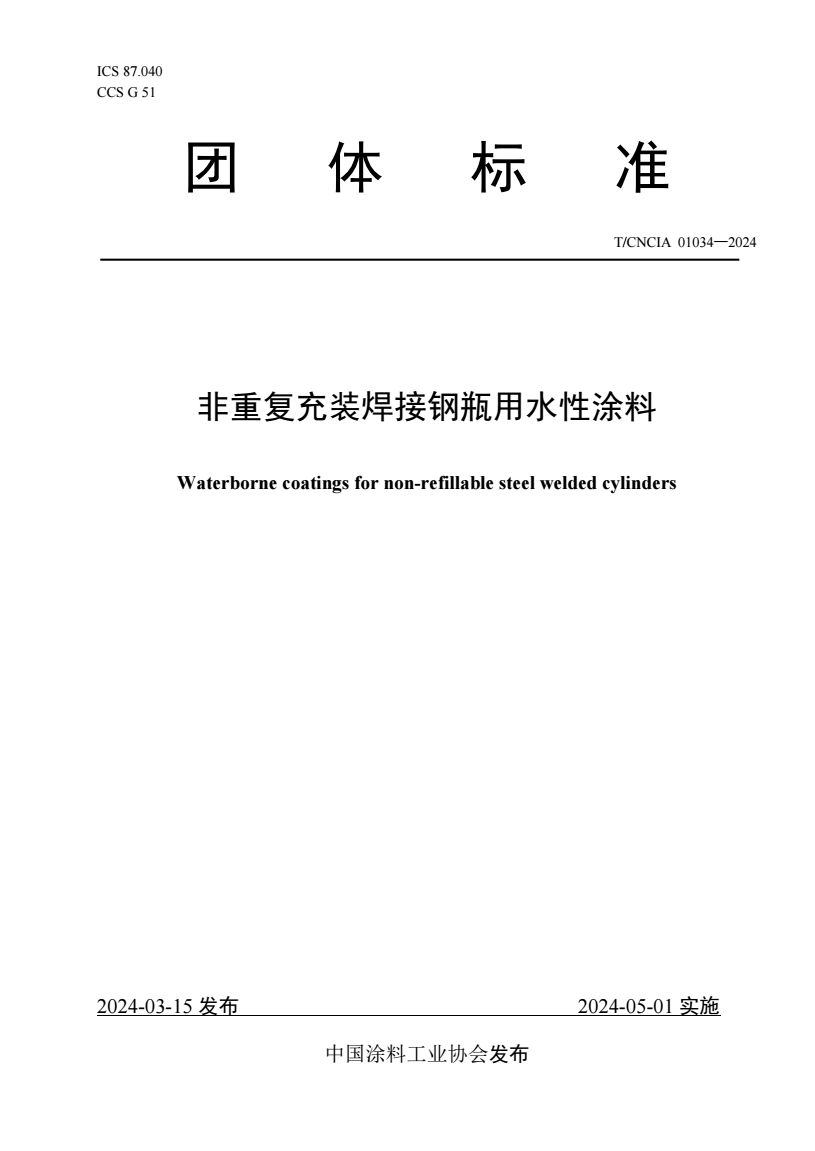 ICS 87.040
CCS G 51

团 体 标 准

T/CNCIA 01034—2024

非重复充装焊接钢瓶用水性涂料

Waterborne coatings for non-refillable steel welded cylinders

2024-03-15 发布

2024-05-01 实施

中国涂料工业协会发布